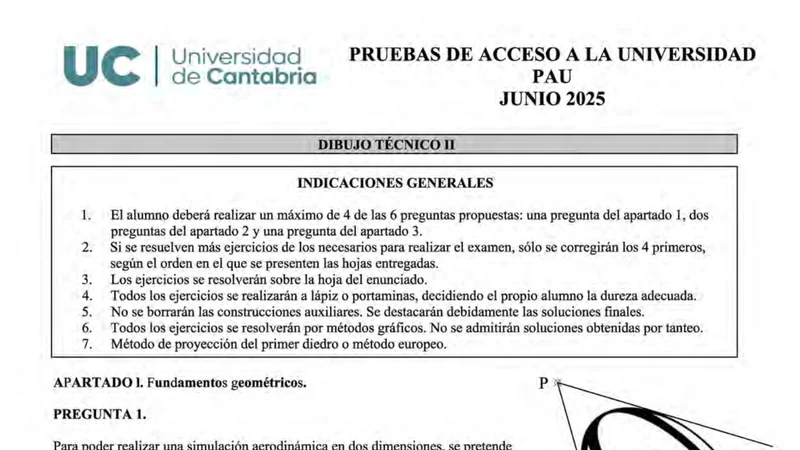 UC Universidad de Cantabria

PRUEBAS DE ACCESO A LA UNIVERSIDAD
PAU
JUNIO 2025

DIBUJO TÉCNICO II

INDICACIONES GENERALES

1. El alumno deberá realizar un máximo de 4 de las 6 preguntas propuestas: una pregunta del apartado 1, dos preguntas del apartado 2 y una pregunta del apartado 3.
2. Si se resuelven más ejercicios de los necesarios para realizar el examen, sólo se corregirán los 4 primeros, según el orden en el que se presenten las hojas entregadas.
3. Los ejercicios se resolverán sobre la hoja del enunciado.
4. Todos los ejercicios se realizarán a lápiz o portaminas, decidiendo el propio alumno la dureza adecuada.
5. No se borrarán las construcciones auxiliares. Se destacarán debidamente las soluciones finales.
6. Todos los ejercicios se resolverán por métodos gráficos. No se admitirán soluciones obtenidas por tanteo.
7. Método de proyección del primer diedro o método europeo.

APARTADO l. Fundamentos geométricos.

P

PREGUNTA 1.

Para poder realizar una simulación aerodinámica en dos dimensiones, se pretende